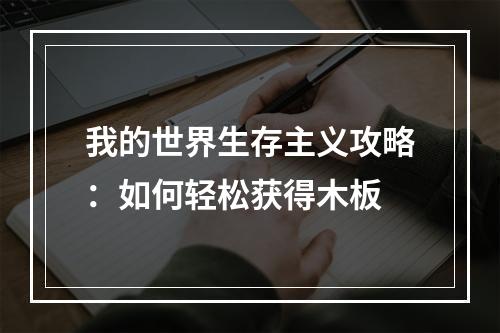 我的世界生存主义攻略：如何轻松获得木板